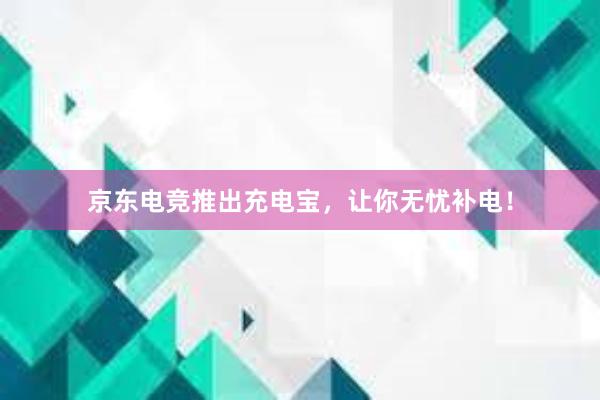 京东电竞推出充电宝，让你无忧补电！